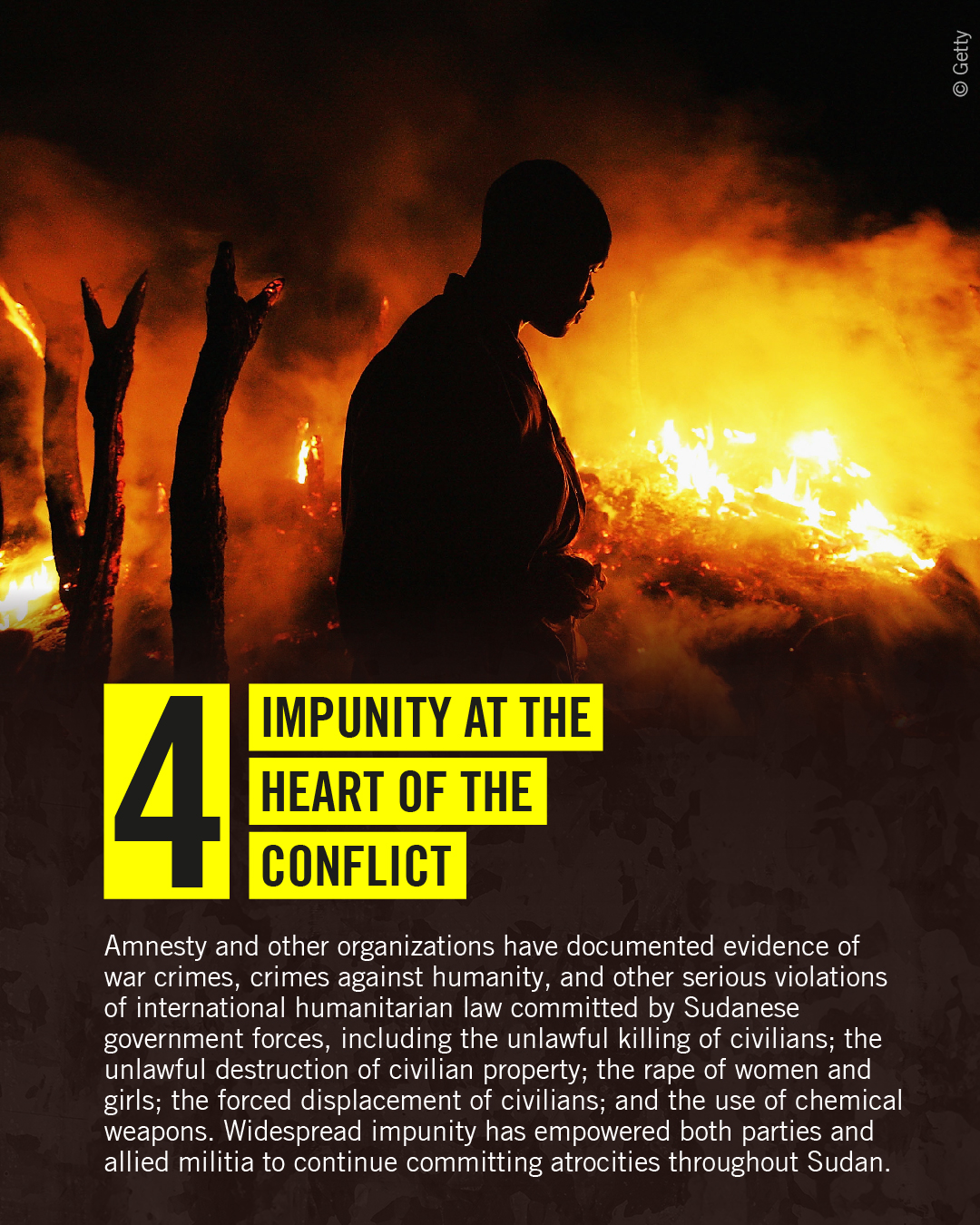 © Getty

4

IMPUNITY AT THE
HEART OF THE
CONFLICT

Amnesty and other organizations have documented evidence of war crimes, crimes against humanity, and other serious violations of international humanitarian law committed by Sudanese government forces, including the unlawful killing of civilians; the unlawful destruction of civilian property; the rape of women and girls; the forced displacement of civilians; and the use of chemical weapons. Widespread impunity has empowered both parties and allied militia to continue committing atrocities throughout Sudan.